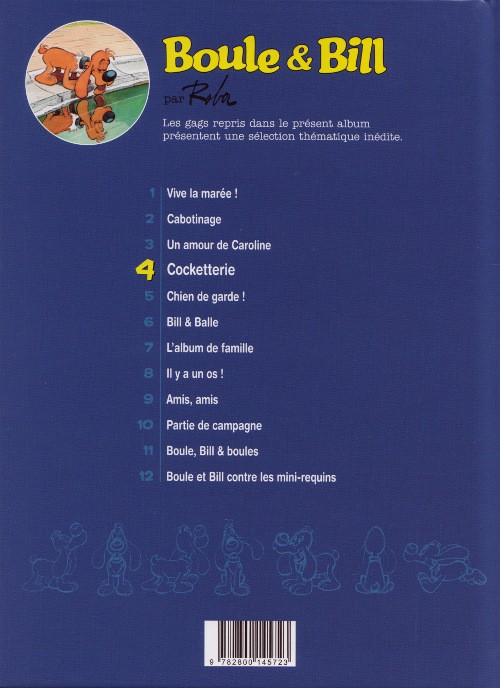 Boule & Bill

par Roba

Les gags repris dans le présent album présentent une sélection thématique inédite.

1 Vive la marée !
2 Cabotinage
3 Un amour de Caroline
4 Cocketterie
5 Chien de garde !
6 Bill & Balle
7 L'album de famille
8 Il y a un os !
9 Amis, amis
10 Partie de campagne
11 Boule, Bill & boules
12 Boule et Bill contre les mini-requins

9 782800 145723